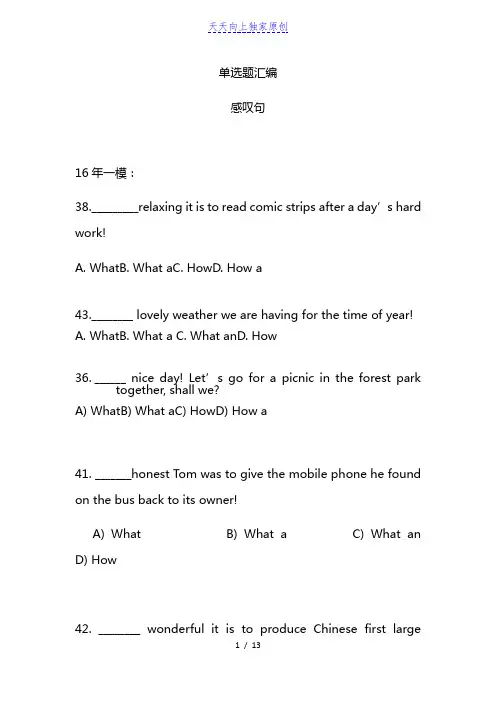 天天向上独家原创

单选题汇编

感叹句

16 年一模：

38.________relaxing it is to read comic strips after a day’s hard work!

A. WhatB. What aC. HowD. How a

43._______ lovely weather we are having for the time of year!
A. WhatB. What a C. What anD. How

36. _____ nice day! Let’s go for a picnic in the forest park together, shall we?
A) WhatB) What aC) HowD) How a

41. ______honest Tom was to give the mobile phone he found on the bus back to its owner!

A) What B) What a C) What an D) How

42. _______ wonderful it is to produce Chinese first large

1 / 13